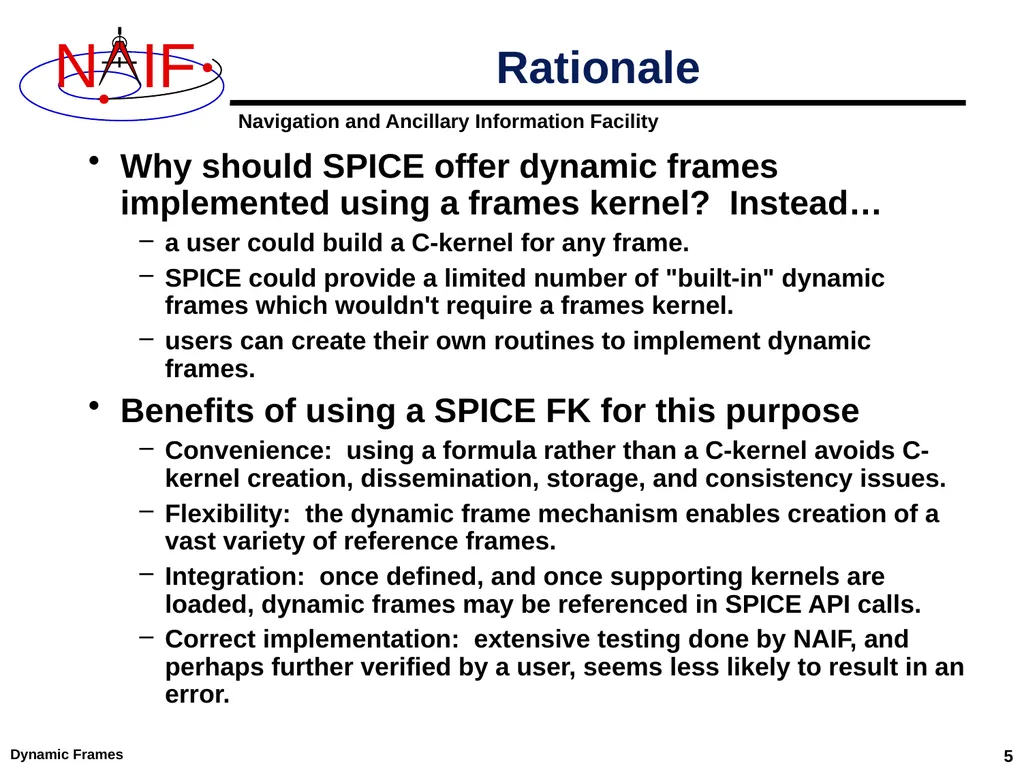 NAIF

Rationale

Navigation and Ancillary Information Facility

• Why should SPICE offer dynamic frames implemented using a frames kernel? Instead…
– a user could build a C-kernel for any frame.
– SPICE could provide a limited number of "built-in" dynamic frames which wouldn't require a frames kernel.
– users can create their own routines to implement dynamic frames.

• Benefits of using a SPICE FK for this purpose
– Convenience: using a formula rather than a C-kernel avoids C-kernel creation, dissemination, storage, and consistency issues.
– Flexibility: the dynamic frame mechanism enables creation of a vast variety of reference frames.
– Integration: once defined, and once supporting kernels are loaded, dynamic frames may be referenced in SPICE API calls.
– Correct implementation: extensive testing done by NAIF, and perhaps further verified by a user, seems less likely to result in an error.

Dynamic Frames

5